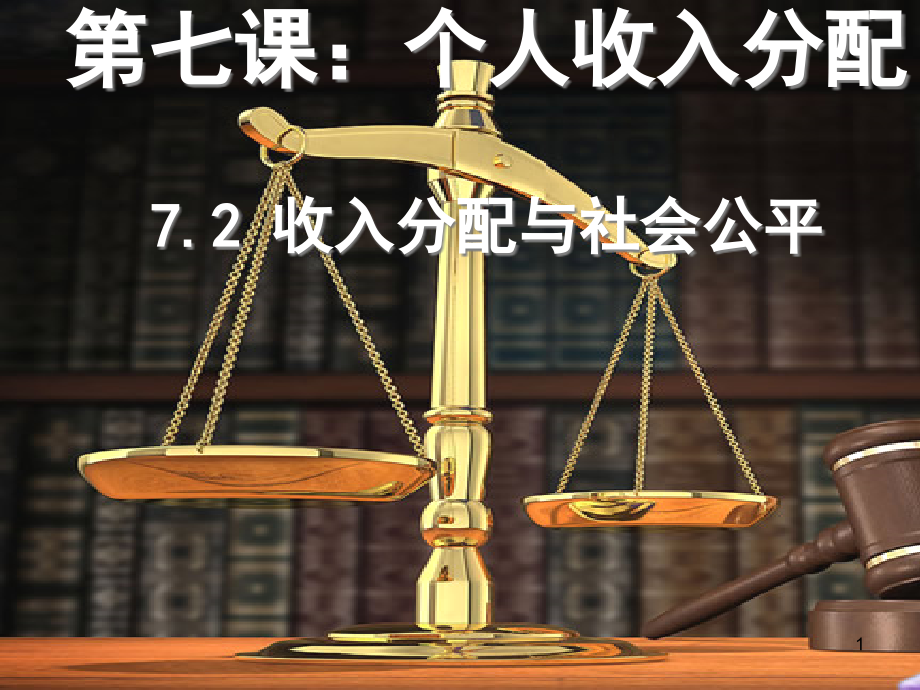 第七课：个人收入分配

7.2 收入分配与社会公平

1